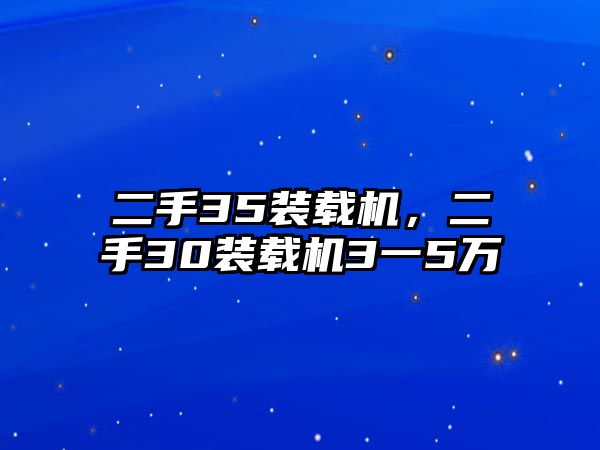 二手35装载机，二手30装载机3一5万